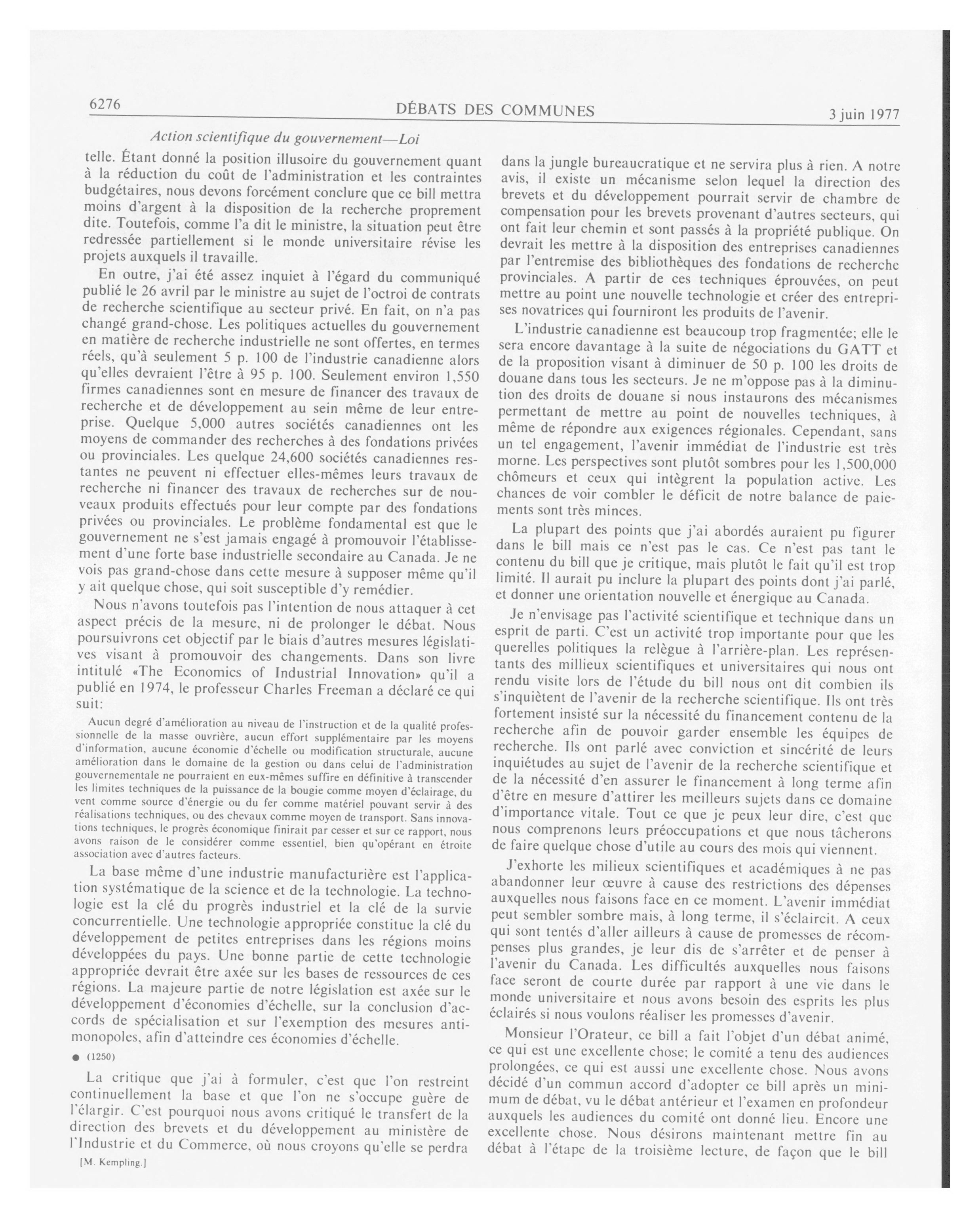 6276

DÉBATS DES COMMUNES

3 juin 1977

Action scientifique du gouvernement—Loi

telle. Étant donné la position illusoire du gouvernement quant à la réduction du coût de l'administration et les contraintes budgétaires, nous devons forcément conclure que ce bill mettra moins d'argent à la disposition de la recherche proprement dite. Toutefois, comme l'a dit le ministre, la situation peut être redressée partiellement si le monde universitaire révise les projets auxquels il travaille.

En outre, j'ai été assez inquiet à l'égard du communiqué publié le 26 avril par le ministre au sujet de l'octroi de contrats de recherche scientifique au secteur privé. En fait, on n'a pas changé grand-chose. Les politiques actuelles du gouvernement en matière de recherche industrielle ne sont offertes, en termes réels, qu'à seulement 5 p. 100 de l'industrie canadienne alors qu'elles devraient l'être à 95 p. 100. Seulement environ 1,550 firmes canadiennes sont en mesure de financer des travaux de recherche et de développement au sein même de leur entreprise. Quelque 5,000 autres sociétés canadiennes ont les moyens de commander des recherches à des fondations privées ou provinciales. Les quelque 24,600 sociétés canadiennes restantes ne peuvent ni effectuer elles-mêmes leurs travaux de recherche ni financer des travaux de recherches sur de nouveaux produits effectués pour leur compte par des fondations privées ou provinciales. Le problème fondamental est que le gouvernement ne s'est jamais engagé à promouvoir l'établissement d'une forte base industrielle secondaire au Canada. Je ne vois pas grand-chose dans cette mesure à supposer même qu'il y ait quelque chose, qui soit susceptible d'y remédier.

Nous n'avons toutefois pas l'intention de nous attaquer à cet aspect précis de la mesure, ni de prolonger le débat. Nous poursuivrons cet objectif par le biais d'autres mesures législatives visant à promouvoir des changements. Dans son livre intitulé «The Economics of Industrial Innovation» qu'il a publié en 1974, le professeur Charles Freeman a déclaré ce qui suit:

Aucun degré d'amélioration au niveau de l'instruction et de la qualité professionnelle de la masse ouvrière, aucun effort supplémentaire par les moyens d'information, aucune économie d'échelle ou modification structurale, aucune amélioration dans le domaine de la gestion ou dans celui de l'administration gouvernementale ne pourraient en eux-mêmes suffire en définitive à transcender les limites techniques de la puissance de la bougie comme moyen d'éclairage, du vent comme source d'énergie ou du fer comme matériel pouvant servir à des réalisations techniques, ou des chevaux comme moyen de transport. Sans innovations techniques, le progrès économique finirait par cesser et sur ce rapport, nous avons raison de le considérer comme essentiel, bien qu'opérant en étroite association avec d'autres facteurs.

La base même d'une industrie manufacturière est l'application systématique de la science et de la technologie. La technologie est la clé du progrès industriel et la clé de la survie concurrentielle. Une technologie appropriée constitue la clé du développement de petites entreprises dans les régions moins développées du pays. Une bonne partie de cette technologie appropriée devrait être axée sur les bases de ressources de ces régions. La majeure partie de notre législation est axée sur le développement d'économies d'échelle, sur la conclusion d'accords de spécialisation et sur l'exemption des mesures antimonopoles, afin d'atteindre ces économies d'échelle.

● (1250)

La critique que j'ai à formuler, c'est que l'on restreint continuellement la base et que l'on ne s'occupe guère de l'élargir. C'est pourquoi nous avons critiqué le transfert de la direction des brevets et du développement au ministère de l'Industrie et du Commerce, où nous croyons qu'elle se perdra

[M. Kempling.]

dans la jungle bureaucratique et ne servira plus à rien. A notre avis, il existe un mécanisme selon lequel la direction des brevets et du développement pourrait servir de chambre de compensation pour les brevets provenant d'autres secteurs, qui ont fait leur chemin et sont passés à la propriété publique. On devrait les mettre à la disposition des entreprises canadiennes par l'entremise des bibliothèques des fondations de recherche provinciales. A partir de ces techniques éprouvées, on peut mettre au point une nouvelle technologie et créer des entreprises novatrices qui fourniront les produits de l'avenir.

L'industrie canadienne est beaucoup trop fragmentée; elle le sera encore davantage à la suite de négociations du GATT et de la proposition visant à diminuer de 50 p. 100 les droits de douane dans tous les secteurs. Je ne m'oppose pas à la diminution des droits de douane si nous instaurons des mécanismes permettant de mettre au point de nouvelles techniques, à même de répondre aux exigences régionales. Cependant, sans un tel engagement, l'avenir immédiat de l'industrie est très morne. Les perspectives sont plutôt sombres pour les 1,500,000 chômeurs et ceux qui intègrent la population active. Les chances de voir combler le déficit de notre balance de paiements sont très minces.

La plupart des points que j'ai abordés auraient pu figurer dans le bill mais ce n'est pas le cas. Ce n'est pas tant le contenu du bill que je critique, mais plutôt le fait qu'il est trop limité. Il aurait pu inclure la plupart des points dont j'ai parlé, et donner une orientation nouvelle et énergique au Canada.

Je n'envisage pas l'activité scientifique et technique dans un esprit de parti. C'est un activité trop importante pour que les querelles politiques la relègue à l'arrière-plan. Les représentants des millieux scientifiques et universitaires qui nous ont rendu visite lors de l'étude du bill nous ont dit combien ils s'inquiètent de l'avenir de la recherche scientifique. Ils ont très fortement insisté sur la nécessité du financement contenu de la recherche afin de pouvoir garder ensemble les équipes de recherche. Ils ont parlé avec conviction et sincérité de leurs inquiétudes au sujet de l'avenir de la recherche scientifique et de la nécessité d'en assurer le financement à long terme afin d'être en mesure d'attirer les meilleurs sujets dans ce domaine d'importance vitale. Tout ce que je peux leur dire, c'est que nous comprenons leurs préoccupations et que nous tâcherons de faire quelque chose d'utile au cours des mois qui viennent.

J'exhorte les milieux scientifiques et académiques à ne pas abandonner leur œuvre à cause des restrictions des dépenses auxquelles nous faisons face en ce moment. L'avenir immédiat peut sembler sombre mais, à long terme, il s'éclaircit. A ceux qui sont tentés d'aller ailleurs à cause de promesses de récompenses plus grandes, je leur dis de s'arrêter et de penser à l'avenir du Canada. Les difficultés auxquelles nous faisons face seront de courte durée par rapport à une vie dans le monde universitaire et nous avons besoin des esprits les plus éclairés si nous voulons réaliser les promesses d'avenir.

Monsieur l'Orateur, ce bill a fait l'objet d'un débat animé, ce qui est une excellente chose; le comité a tenu des audiences prolongées, ce qui est aussi une excellente chose. Nous avons décidé d'un commun accord d'adopter ce bill après un minimum de débat, vu le débat antérieur et l'examen en profondeur auxquels les audiences du comité ont donné lieu. Encore une excellente chose. Nous désirons maintenant mettre fin au débat à l'étape de la troisième lecture, de façon que le bill